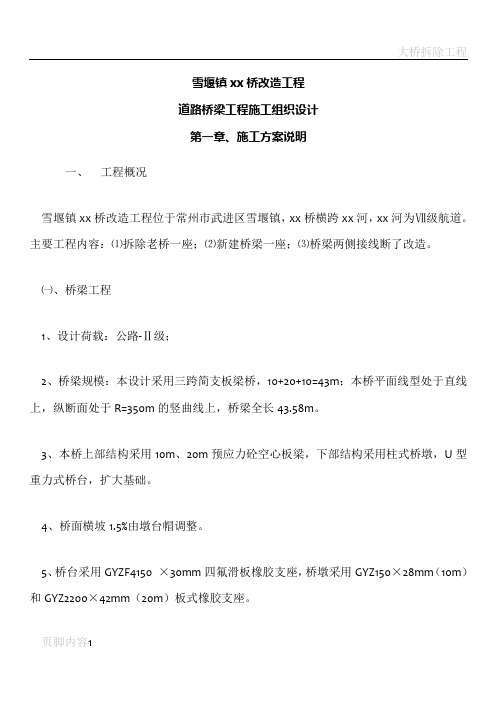 大桥拆除工程

雪堰镇 xx 桥改造工程

道路桥梁工程施工组织设计

第一章、施工方案说明

一、　工程概况

雪堰镇 xx 桥改造工程位于常州市武进区雪堰镇，xx 桥横跨 xx 河，xx 河为Ⅶ级航道。主要工程内容：⑴拆除老桥一座；⑵新建桥梁一座；⑶桥梁两侧接线断了改造。

㈠、桥梁工程

1、设计荷载：公路-Ⅱ级；

2、桥梁规模：本设计采用三跨简支板梁桥，10+20+10=43m；本桥平面线型处于直线上，纵断面处于 R=350m 的竖曲线上，桥梁全长 43.58m。

3、本桥上部结构采用 10m、20m 预应力砼空心板梁，下部结构采用柱式桥墩，U 型重力式桥台，扩大基础。

4、桥面横坡 1.5%由墩台帽调整。

5、桥台采用 GYZF4150 ×30mm 四氟滑板橡胶支座，桥墩采用 GYZ150×28mm（10m）和 GYZ2200×42mm（20m）板式橡胶支座。

页脚内容1